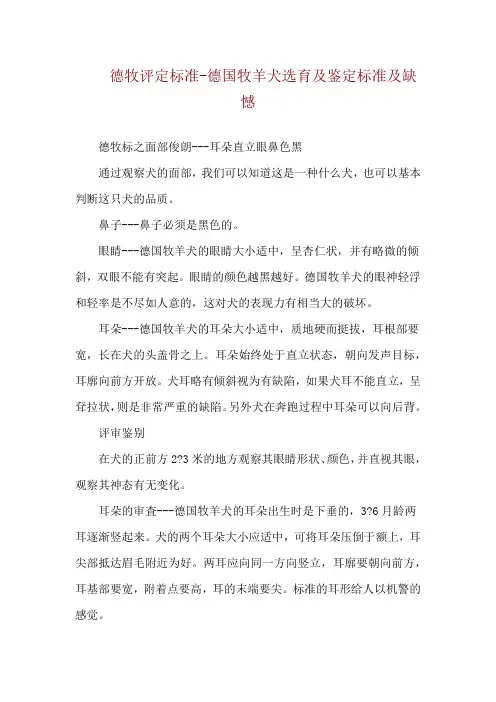 德牧评定标准-德国牧羊犬选育及鉴定标准及缺憾

德牧标之面部俊朗---耳朵直立眼鼻色黑

通过观察犬的面部，我们可以知道这是一种什么犬，也可以基本判断这只犬的品质。

鼻子---鼻子必须是黑色的。

眼睛---德国牧羊犬的眼睛大小适中，呈杏仁状，并有略微的倾斜，双眼不能有突起。眼睛的颜色越黑越好。德国牧羊犬的眼神轻浮和轻率是不尽如人意的，这对犬的表现力有相当大的破坏。

耳朵---德国牧羊犬的耳朵大小适中，质地硬而挺拔，耳根部要宽，长在犬的头盖骨之上。耳朵始终处于直立状态，朝向发声目标，耳廓向前方开放。犬耳略有倾斜视为有缺陷，如果犬耳不能直立，呈耷拉状，则是非常严重的缺陷。另外犬在奔跑过程中耳朵可以向后背。

评审鉴别

在犬的正前方 2?3 米的地方观察其眼睛形状、颜色，并直视其眼，观察其神态有无变化。

耳朵的审查---德国牧羊犬的耳朵出生时是下垂的，3?6 月龄两耳逐渐竖起来。犬的两个耳朵大小应适中，可将耳朵压倒于额上，耳尖部抵达眉毛附近为好。两耳应向同一方向竖立，耳廓要朝向前方，耳基部要宽，附着点要高，耳的末端要尖。标准的耳形给人以机警的感觉。